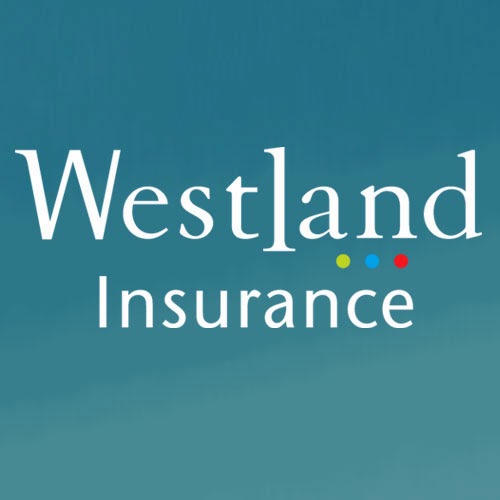 Westland
Insurance